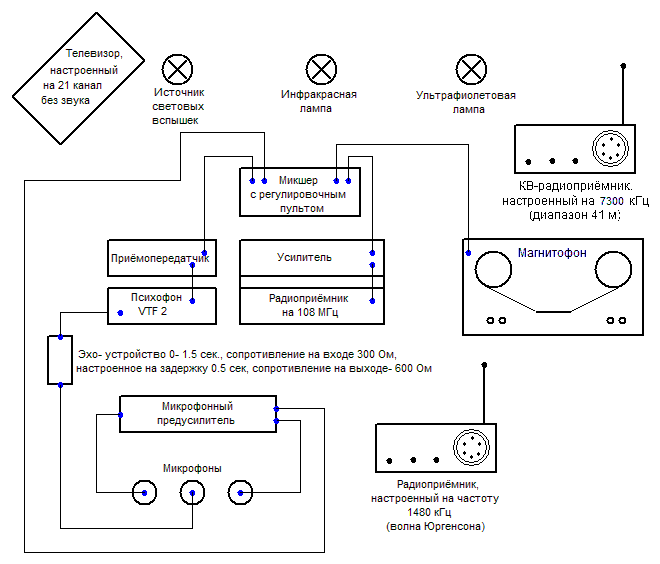 Телевизор, настроенный на 21 канал без звука

Источник световых вспышек

Инфракрасная лампа

Ультрафиолетовая лампа

КВ-радиоприёмник. настроенный на 7300 кГц (диапазон 41 м)

Микшер с регулировочным пультом

Приёмопередатчик

Усилитель

Магнитофон

Психофон VTF 2

Радиоприёмник на 108 МГц

Эхо- устройство 0- 1.5 сек., сопротивление на входе 300 Ом, настроенное на задержку 0.5 сек, сопротивление на выходе- 600 Ом

Микрофонный предусилитель

Микрофоны

Радиоприёмник, настроенный на частоту 1480 кГц (волна Юргенсона)